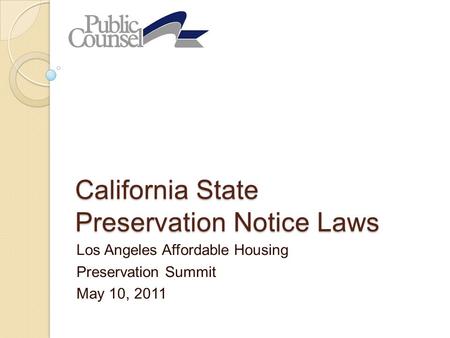 Public Counsel

California State Preservation Notice Laws

Los Angeles Affordable Housing
Preservation Summit
May 10, 2011